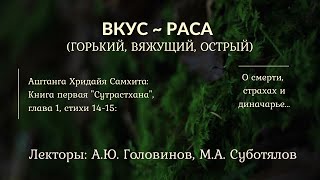 ВКУС ~ РАСА
(ГОРЬКИЙ, ВЯЖУЩИЙ, ОСТРЫЙ)

Аштанга Хридайя Самхита: Книга первая "Сутрастхана", глава 1, стихи 14-15:

О смерти, страхах и диначарье...

Лекторы: А.Ю. Головинов, М.А. Суботялов